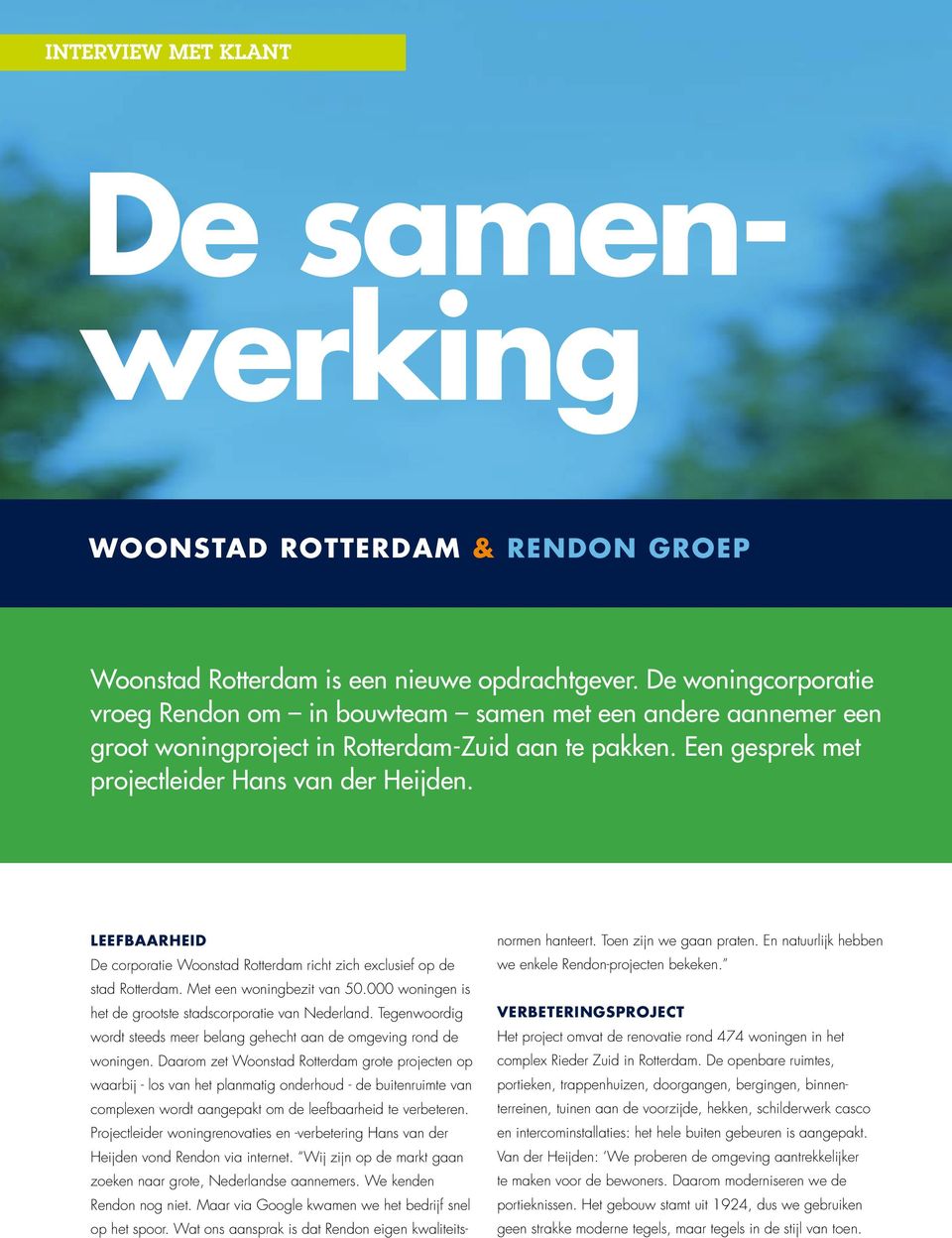 INTERVIEW MET KLANT

De samenwerking

WOONSTAD ROTTERDAM & RENDON GROEP

Woonstad Rotterdam is een nieuwe opdrachtgever. De woningcorporatie vroeg Rendon om – in bouwteam – samen met een andere aannemer een groot woningproject in Rotterdam-Zuid aan te pakken. Een gesprek met projectleider Hans van der Heijden.

LEEFBAARHEID

De corporatie Woonstad Rotterdam richt zich exclusief op de stad Rotterdam. Met een woningbezit van 50.000 woningen is het de grootste stadscorporatie van Nederland. Tegenwoordig wordt steeds meer belang gehecht aan de omgeving rond de woningen. Daarom zet Woonstad Rotterdam grote projecten op waarbij - los van het planmatig onderhoud - de buitenruimte van complexen wordt aangepakt om de leefbaarheid te verbeteren. Projectleider woningrenovaties en -verbetering Hans van der Heijden vond Rendon via internet. "Wij zijn op de markt gaan zoeken naar grote, Nederlandse aannemers. We kenden Rendon nog niet. Maar via Google kwamen we het bedrijf snel op het spoor. Wat ons aansprak is dat Rendon eigen kwaliteitsnormen hanteert. Toen zijn we gaan praten. En natuurlijk hebben we enkele Rendon-projecten bekeken."

VERBETERINGSPROJECT

Het project omvat de renovatie rond 474 woningen in het complex Rieder Zuid in Rotterdam. De openbare ruimtes, portieken, trappenhuizen, doorgangen, bergingen, binnenterreinen, tuinen aan de voorzijde, hekken, schilderwerk casco en intercominstallaties: het hele buiten gebeuren is aangepakt. Van der Heijden: 'We proberen de omgeving aantrekkelijker te maken voor de bewoners. Daarom moderniseren we de portieknissen. Het gebouw stamt uit 1924, dus we gebruiken geen strakke moderne tegels, maar tegels in de stijl van toen.